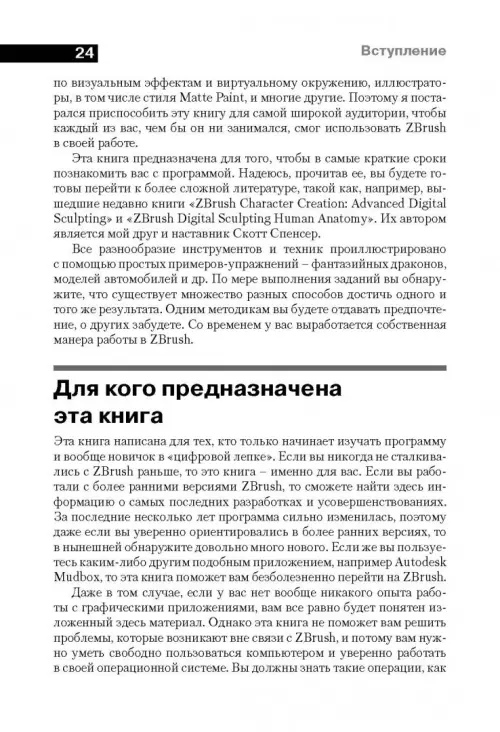 24

Вступление

по визуальным эффектам и виртуальному окружению, иллюстраторы, в том числе стиля Matte Paint, и многие другие. Поэтому я постарался приспособить эту книгу для самой широкой аудитории, чтобы каждый из вас, чем бы он ни занимался, смог использовать ZBrush в своей работе.

Эта книга предназначена для того, чтобы в самые краткие сроки познакомить вас с программой. Надеюсь, прочитав ее, вы будете готовы перейти к более сложной литературе, такой как, например, вышедшие недавно книги «ZBrush Character Creation: Advanced Digital Sculpting» и «ZBrush Digital Sculpting Human Anatomy». Их автором является мой друг и наставник Скотт Спенсер.

Все разнообразие инструментов и техник проиллюстрировано с помощью простых примеров-упражнений – фантазийных драконов, моделей автомобилей и др. По мере выполнения заданий вы обнаружите, что существует множество разных способов достичь одного и того же результата. Одним методикам вы будете отдавать предпочтение, о других забудете. Со временем у вас выработается собственная манера работы в ZBrush.

Для кого предназначена эта книга

Эта книга написана для тех, кто только начинает изучать программу и вообще новичок в «цифровой лепке». Если вы никогда не сталкивались с ZBrush раньше, то это книга – именно для вас. Если вы работали с более ранними версиями ZBrush, то сможете найти здесь информацию о самых последних разработках и усовершенствованиях. За последние несколько лет программа сильно изменилась, поэтому даже если вы уверенно ориентировались в более ранних версиях, то в нынешней обнаружите довольно много нового. Если же вы пользуетесь каким-либо другим подобным приложением, например Autodesk Mudbox, то эта книга поможет вам безболезненно перейти на ZBrush.

Даже в том случае, если у вас нет вообще никакого опыта работы с графическими приложениями, вам все равно будет понятен изложенный здесь материал. Однако эта книга не поможет вам решить проблемы, которые возникают вне связи с ZBrush, и потому вам нужно уметь свободно пользоваться компьютером и уверенно работать в своей операционной системе. Вы должны знать такие операции, как